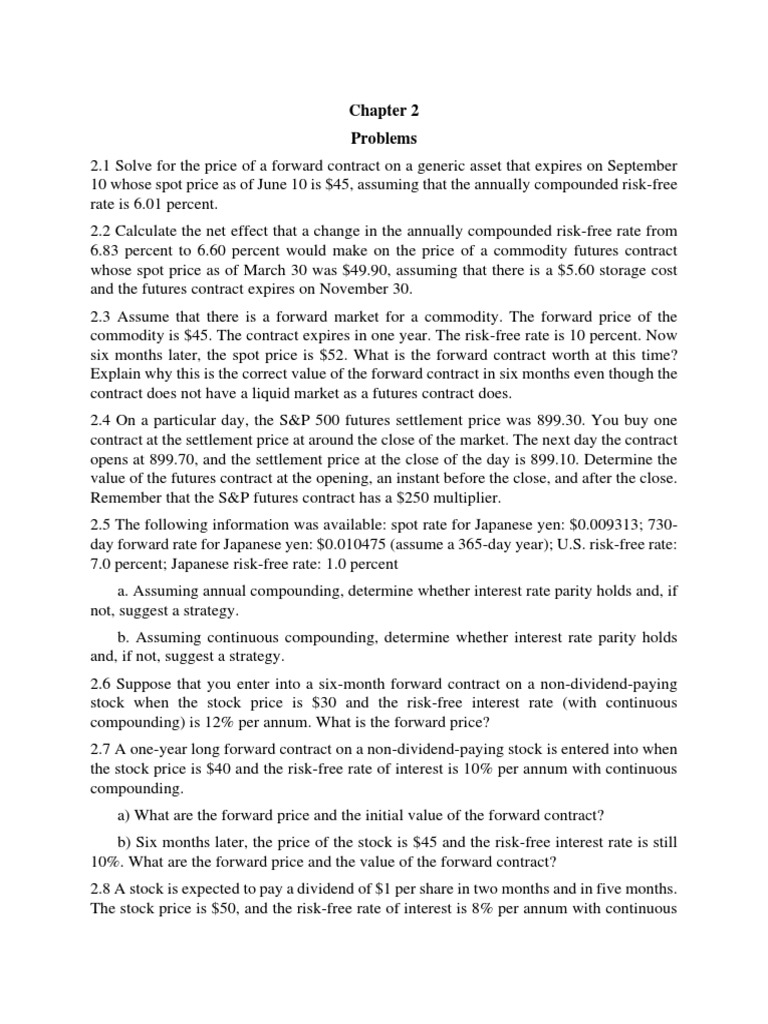 Chapter 2

Problems

2.1 Solve for the price of a forward contract on a generic asset that expires on September 10 whose spot price as of June 10 is \$45, assuming that the annually compounded risk-free rate is 6.01 percent.

2.2 Calculate the net effect that a change in the annually compounded risk-free rate from 6.83 percent to 6.60 percent would make on the price of a commodity futures contract whose spot price as of March 30 was \$49.90, assuming that there is a \$5.60 storage cost and the futures contract expires on November 30.

2.3 Assume that there is a forward market for a commodity. The forward price of the commodity is \$45. The contract expires in one year. The risk-free rate is 10 percent. Now six months later, the spot price is \$52. What is the forward contract worth at this time? Explain why this is the correct value of the forward contract in six months even though the contract does not have a liquid market as a futures contract does.

2.4 On a particular day, the S&P 500 futures settlement price was 899.30. You buy one contract at the settlement price at around the close of the market. The next day the contract opens at 899.70, and the settlement price at the close of the day is 899.10. Determine the value of the futures contract at the opening, an instant before the close, and after the close. Remember that the S&P futures contract has a \$250 multiplier.

2.5 The following information was available: spot rate for Japanese yen: \$0.009313; 730-day forward rate for Japanese yen: \$0.010475 (assume a 365-day year); U.S. risk-free rate: 7.0 percent; Japanese risk-free rate: 1.0 percent

a. Assuming annual compounding, determine whether interest rate parity holds and, if not, suggest a strategy.

b. Assuming continuous compounding, determine whether interest rate parity holds and, if not, suggest a strategy.

2.6 Suppose that you enter into a six-month forward contract on a non-dividend-paying stock when the stock price is \$30 and the risk-free interest rate (with continuous compounding) is 12% per annum. What is the forward price?

2.7 A one-year long forward contract on a non-dividend-paying stock is entered into when the stock price is \$40 and the risk-free rate of interest is 10% per annum with continuous compounding.

a) What are the forward price and the initial value of the forward contract?

b) Six months later, the price of the stock is \$45 and the risk-free interest rate is still 10%. What are the forward price and the value of the forward contract?

2.8 A stock is expected to pay a dividend of \$1 per share in two months and in five months. The stock price is \$50, and the risk-free rate of interest is 8% per annum with continuous